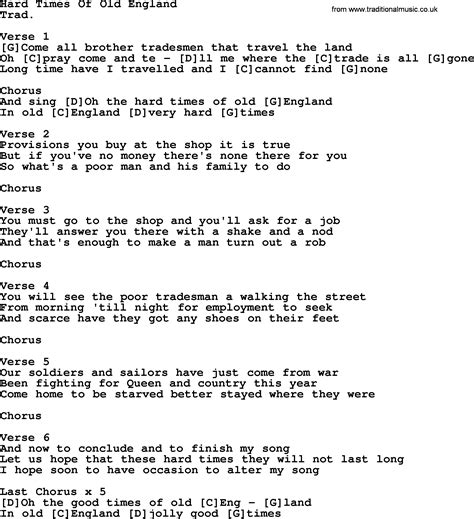 Hard Times Of Old England
Trad.

from www.traditionalmusic.co.uk

Verse 1
[G]Come all brother tradesmen that travel the land
Oh [C]pray come and te - [D]ll me where the [C]trade is all [G]gone
Long time have I travelled and I [C]cannot find [G]none

Chorus
And sing [D]Oh the hard times of old [G]England
In old [C]England [D]very hard [G]times

Verse 2
Provisions you buy at the shop it is true
But if you've no money there's none there for you
So what's a poor man and his family to do

Chorus

Verse 3
You must go to the shop and you'll ask for a job
They'll answer you there with a shake and a nod
And that's enough to make a man turn out a rob

Chorus

Verse 4
You will see the poor tradesman a walking the street
From morning 'till night for employment to seek
And scarce have they got any shoes on their feet

Chorus

Verse 5
Our soldiers and sailors have just come from war
Been fighting for Queen and country this year
Come home to be starved better stayed where they were

Chorus

Verse 6
And now to conclude and to finish my song
Let us hope that these hard times they will not last long
I hope soon to have occasion to alter my song

Last Chorus x 5
[D]Oh the good times of old [C]Eng - [G]land
In old [C]England [D]jolly good [G]times